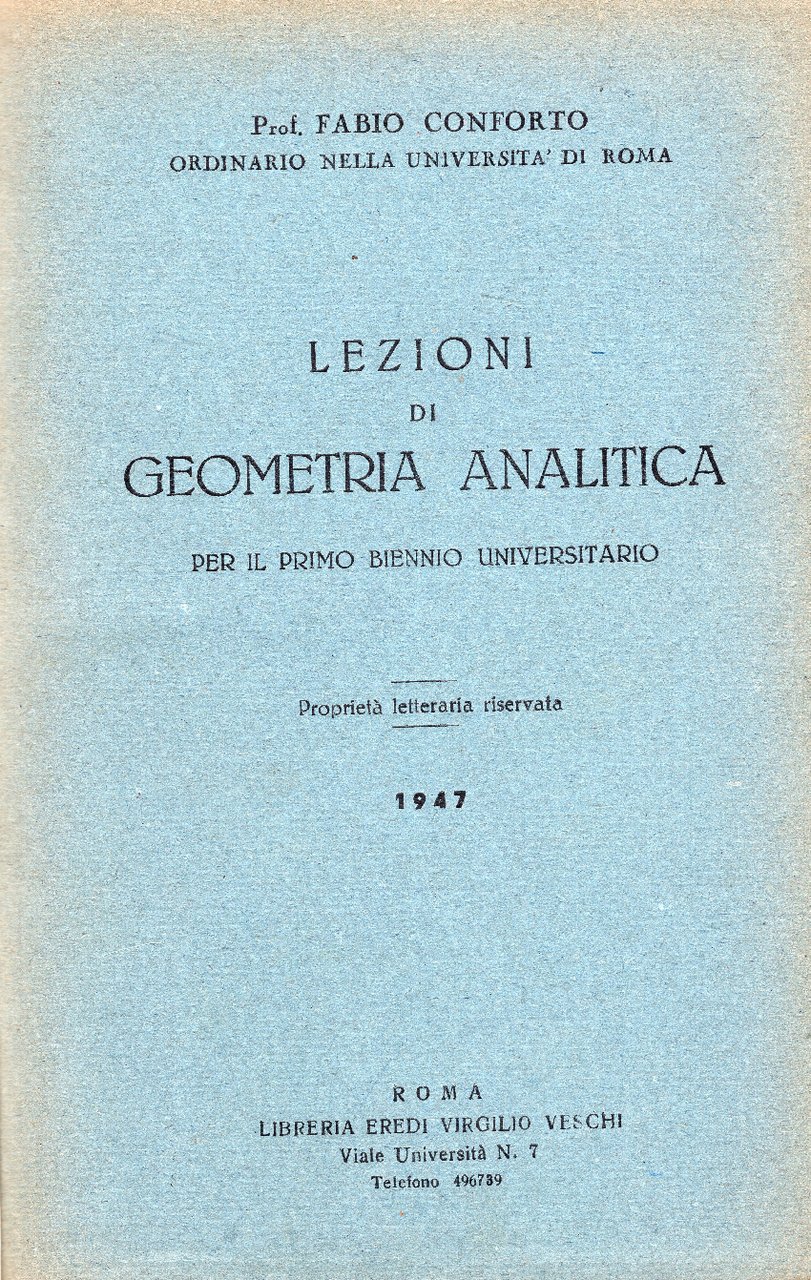 Prof. FABIO CONFORTO
ORDINARIO NELLA UNIVERSITA' DI ROMA

LEZIONI
DI
GEOMETRIA ANALITICA

PER IL PRIMO BIENNIO UNIVERSITARIO

Proprietà letteraria riservata

1947

ROMA
LIBRERIA EREDI VIRGILIO VESCHI
Viale Università N. 7
Telefono 496739